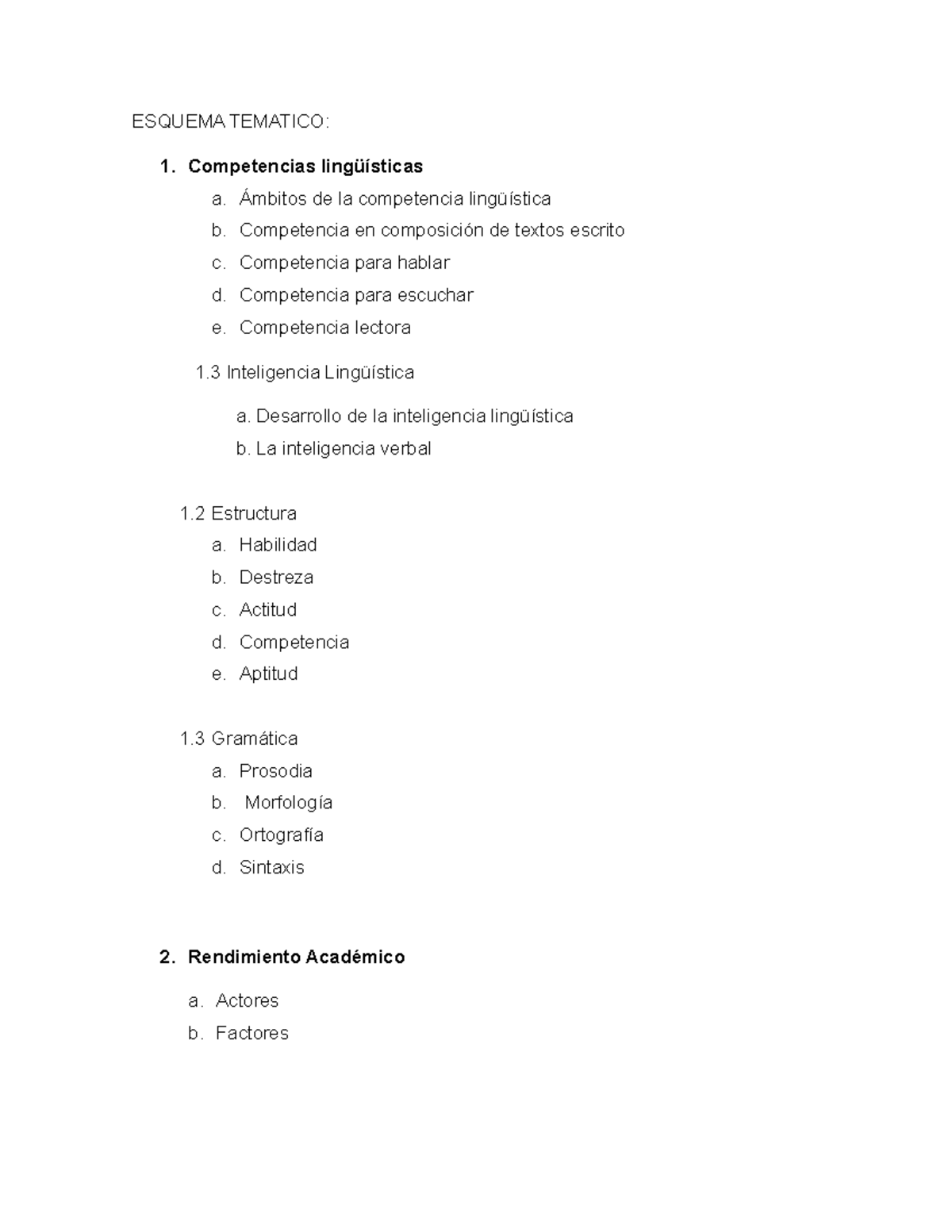 ESQUEMA TEMATICO:

1. Competencias lingüísticas

a. Ámbitos de la competencia lingüística
b. Competencia en composición de textos escrito
c. Competencia para hablar
d. Competencia para escuchar
e. Competencia lectora

1.3 Inteligencia Lingüística

a. Desarrollo de la inteligencia lingüística
b. La inteligencia verbal

1.2 Estructura

a. Habilidad
b. Destreza
c. Actitud
d. Competencia
e. Aptitud

1.3 Gramática

a. Prosodia
b. Morfología
c. Ortografía
d. Sintaxis

2. Rendimiento Académico

a. Actores
b. Factores